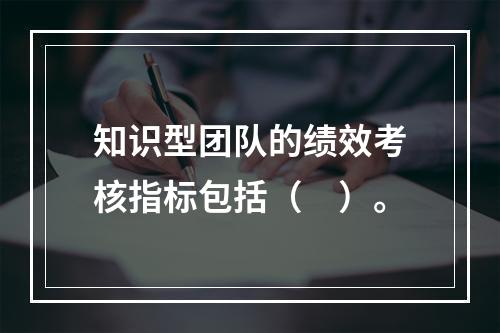 知识型团队的绩效考核指标包括（　）。